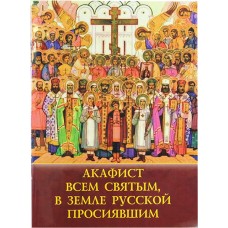 АКАФИСТ
ВСЕМ СВЯТЫМ,
В ЗЕМЛЕ РУССКОЙ
ПРОСИЯВШИМ